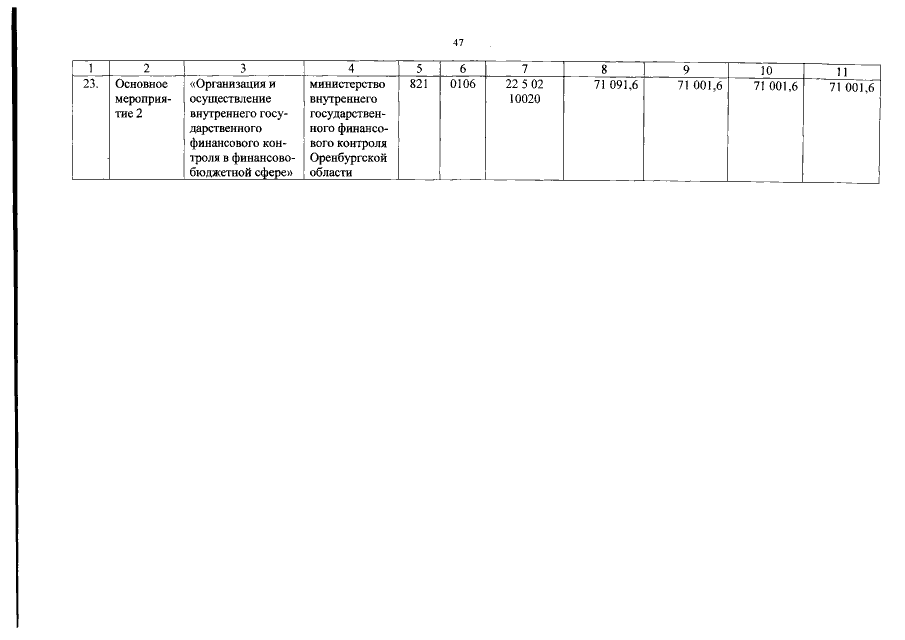 47

| 1 | 2 | 3 | 4 | 5 | 6 | 7 | 8 | 9 | 10 | 11 |
|---|---|---|---|---|---|---|---|---|---|---|
| 23. | Основное мероприятие 2 | «Организация и осуществление внутреннего государственного финансового контроля в финансово-бюджетной сфере» | министерство внутреннего государственного финансового контроля Оренбургской области | 821 | 0106 | 22 5 02 10020 | 71 091,6 | 71 001,6 | 71 001,6 | 71 001,6 |